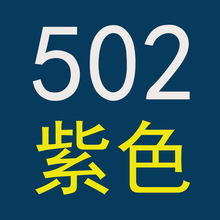 502
紫色